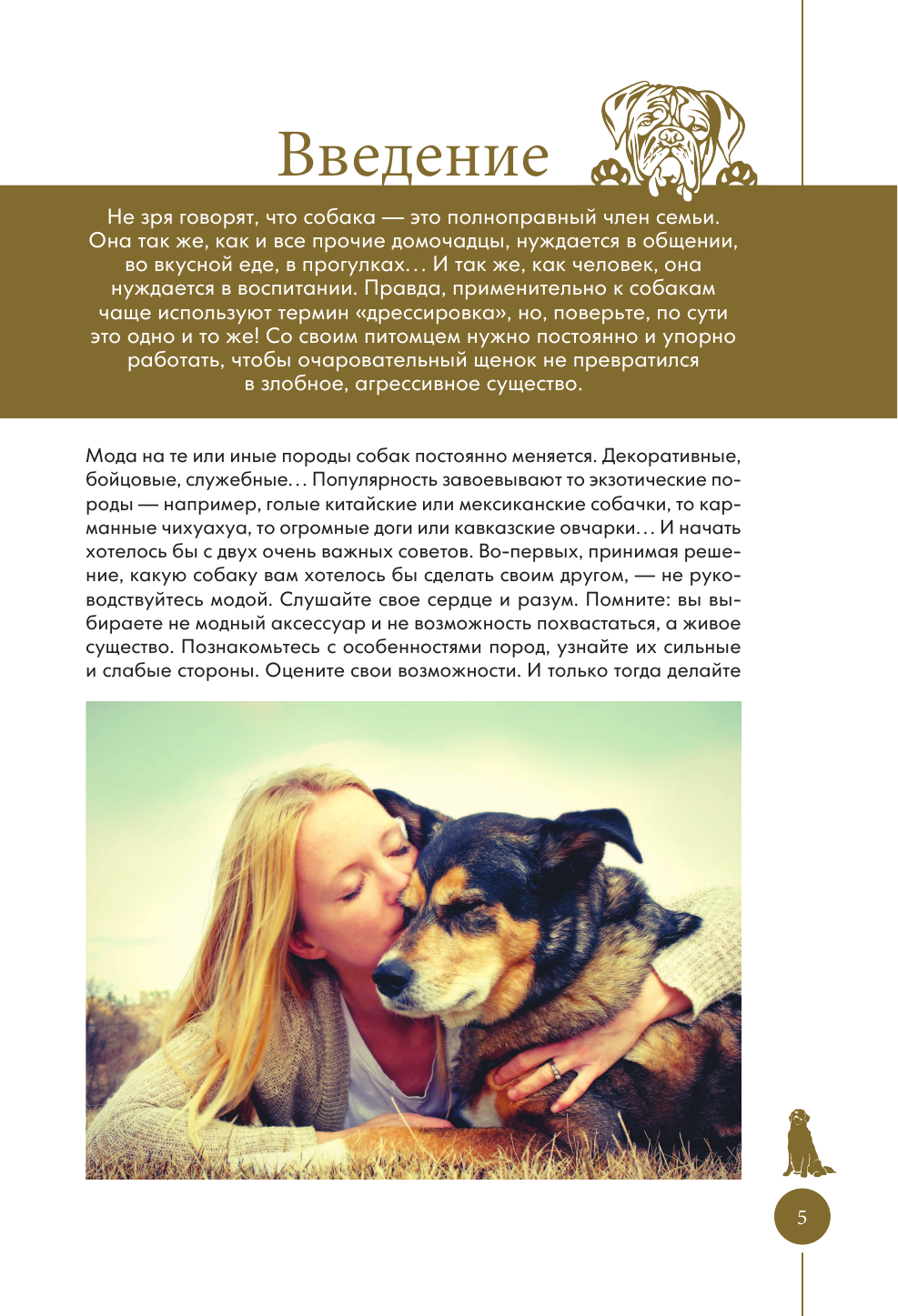 Введение

Не зря говорят, что собака — это полноправный член семьи. Она так же, как и все прочие домочадцы, нуждается в общении, во вкусной еде, в прогулках… И так же, как человек, она нуждается в воспитании. Правда, применительно к собакам чаще используют термин «дрессировка», но, поверьте, по сути это одно и то же! Со своим питомцем нужно постоянно и упорно работать, чтобы очаровательный щенок не превратился в злобное, агрессивное существо.

Мода на те или иные породы собак постоянно меняется. Декоративные, бойцовые, служебные… Популярность завоевывают то экзотические породы — например, голые китайские или мексиканские собачки, то карманные чихуахуа, то огромные доги или кавказские овчарки… И начать хотелось бы с двух очень важных советов. Во-первых, принимая решение, какую собаку вам хотелось бы сделать своим другом, — не руководствуйтесь модой. Слушайте свое сердце и разум. Помните: вы выбираете не модный аксессуар и не возможность похвастаться, а живое существо. Познакомьтесь с особенностями пород, узнайте их сильные и слабые стороны. Оцените свои возможности. И только тогда делайте

5